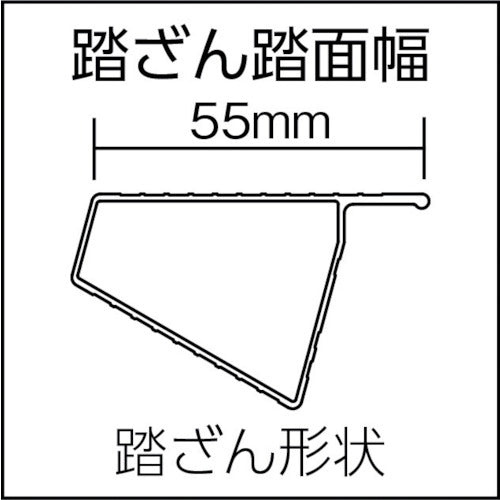 踏ざん踏面幅

55mm

踏ざん形状